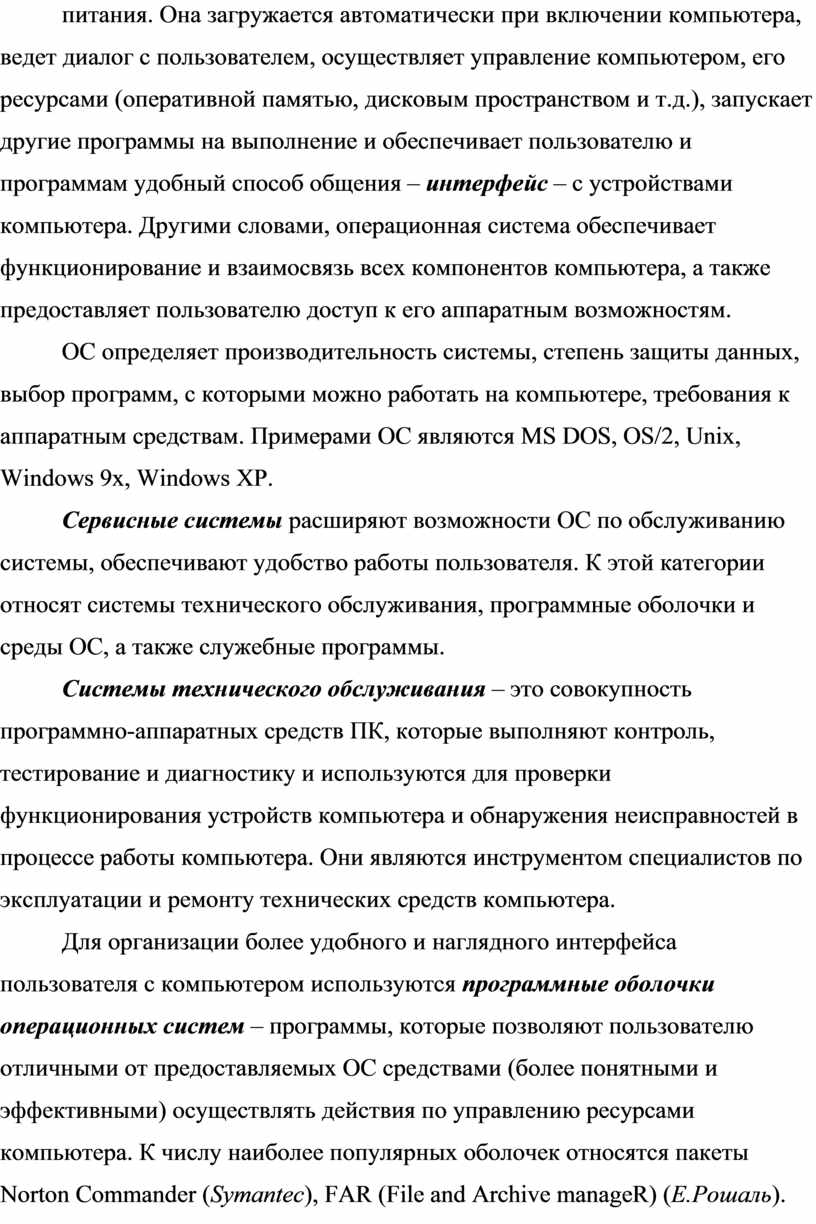 питания. Она загружается автоматически при включении компьютера, ведет диалог с пользователем, осуществляет управление компьютером, его ресурсами (оперативной памятью, дисковым пространством и т.д.), запускает другие программы на выполнение и обеспечивает пользователю и программам удобный способ общения – интерфейс – с устройствами компьютера. Другими словами, операционная система обеспечивает функционирование и взаимосвязь всех компонентов компьютера, а также предоставляет пользователю доступ к его аппаратным возможностям.

ОС определяет производительность системы, степень защиты данных, выбор программ, с которыми можно работать на компьютере, требования к аппаратным средствам. Примерами ОС являются MS DOS, OS/2, Unix, Windows 9x, Windows XP.

Сервисные системы расширяют возможности ОС по обслуживанию системы, обеспечивают удобство работы пользователя. К этой категории относят системы технического обслуживания, программные оболочки и среды ОС, а также служебные программы.

Системы технического обслуживания – это совокупность программно-аппаратных средств ПК, которые выполняют контроль, тестирование и диагностику и используются для проверки функционирования устройств компьютера и обнаружения неисправностей в процессе работы компьютера. Они являются инструментом специалистов по эксплуатации и ремонту технических средств компьютера.

Для организации более удобного и наглядного интерфейса пользователя с компьютером используются программные оболочки операционных систем – программы, которые позволяют пользователю отличными от предоставляемых ОС средствами (более понятными и эффективными) осуществлять действия по управлению ресурсами компьютера. К числу наиболее популярных оболочек относятся пакеты Norton Commander (Symantec), FAR (File and Archive manageR) (Е.Рошаль).